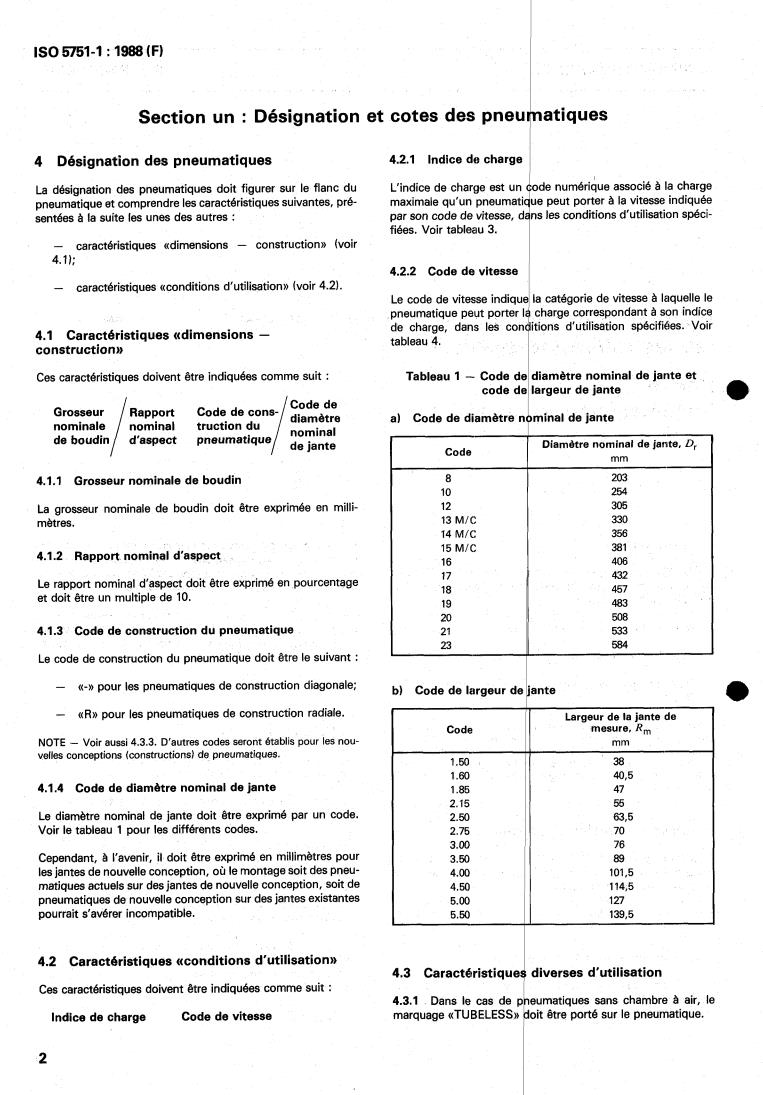 ISO 5751-1 : 1988 (F)

Section un : Désignation et cotes des pneumatiques

4 Désignation des pneumatiques

La désignation des pneumatiques doit figurer sur le flanc du pneumatique et comprendre les caractéristiques suivantes, présentées à la suite les unes des autres :

— caractéristiques «dimensions — construction» (voir 4.1);

— caractéristiques «conditions d'utilisation» (voir 4.2).

4.1 Caractéristiques «dimensions — construction»

Ces caractéristiques doivent être indiquées comme suit :

Grosseur nominale de boudin / Rapport nominal d'aspect / Code de construction du pneumatique / Code de diamètre nominal de jante

4.1.1 Grosseur nominale de boudin

La grosseur nominale de boudin doit être exprimée en millimètres.

4.1.2 Rapport nominal d'aspect

Le rapport nominal d'aspect doit être exprimé en pourcentage et doit être un multiple de 10.

4.1.3 Code de construction du pneumatique

Le code de construction du pneumatique doit être le suivant :

— «-» pour les pneumatiques de construction diagonale;

— «R» pour les pneumatiques de construction radiale.

NOTE — Voir aussi 4.3.3. D'autres codes seront établis pour les nouvelles conceptions (constructions) de pneumatiques.

4.1.4 Code de diamètre nominal de jante

Le diamètre nominal de jante doit être exprimé par un code. Voir le tableau 1 pour les différents codes.

Cependant, à l'avenir, il doit être exprimé en millimètres pour les jantes de nouvelle conception, où le montage soit des pneumatiques actuels sur des jantes de nouvelle conception, soit de pneumatiques de nouvelle conception sur des jantes existantes pourrait s'avérer incompatible.

4.2 Caractéristiques «conditions d'utilisation»

Ces caractéristiques doivent être indiquées comme suit :

Indice de charge Code de vitesse

4.2.1 Indice de charge

L'indice de charge est un code numérique associé à la charge maximale qu'un pneumatique peut porter à la vitesse indiquée par son code de vitesse, dans les conditions d'utilisation spécifiées. Voir tableau 3.

4.2.2 Code de vitesse

Le code de vitesse indique la catégorie de vitesse à laquelle le pneumatique peut porter la charge correspondant à son indice de charge, dans les conditions d'utilisation spécifiées. Voir tableau 4.

Tableau 1 — Code de diamètre nominal de jante et code de largeur de jante

a) Code de diamètre nominal de jante

| Code | Diamètre nominal de jante, $D_r$ mm |
|---|---|
| 8 | 203 |
| 10 | 254 |
| 12 | 305 |
| 13 M/C | 330 |
| 14 M/C | 356 |
| 15 M/C | 381 |
| 16 | 406 |
| 17 | 432 |
| 18 | 457 |
| 19 | 483 |
| 20 | 508 |
| 21 | 533 |
| 23 | 584 |

b) Code de largeur de jante

| Code | Largeur de la jante de mesure, $R_m$ mm |
|---|---|
| 1.50 | 38 |
| 1.60 | 40,5 |
| 1.85 | 47 |
| 2.15 | 55 |
| 2.50 | 63,5 |
| 2.75 | 70 |
| 3.00 | 76 |
| 3.50 | 89 |
| 4.00 | 101,5 |
| 4.50 | 114,5 |
| 5.00 | 127 |
| 5.50 | 139,5 |

4.3 Caractéristiques diverses d'utilisation

4.3.1 Dans le cas de pneumatiques sans chambre à air, le marquage «TUBELESS» doit être porté sur le pneumatique.

2